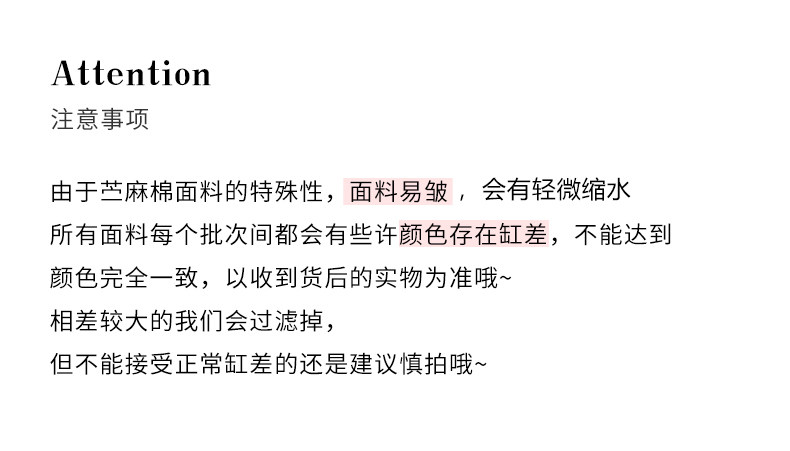 Attention
注意事项

由于苎麻棉面料的特殊性，面料易皱，会有轻微缩水
所有面料每个批次间都会有些许颜色存在缸差，不能达到
颜色完全一致，以收到货后的实物为准哦~
相差较大的我们会过滤掉，
但不能接受正常缸差的还是建议慎拍哦~